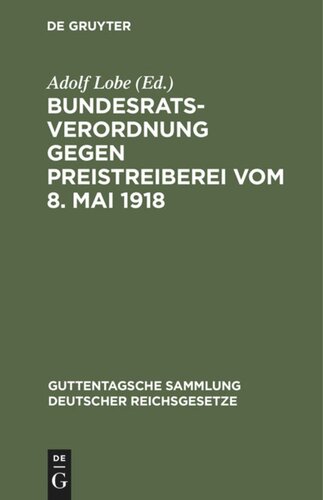 DE GRUYTER

Adolf Lobe (Ed.)

BUNDESRATSVERORDNUNG GEGEN PREISTREIBEREI VOM 8. MAI 1918

GUTTENTAGSCHE SAMMLUNG DEUTSCHER REICHSGESETZE

DE G